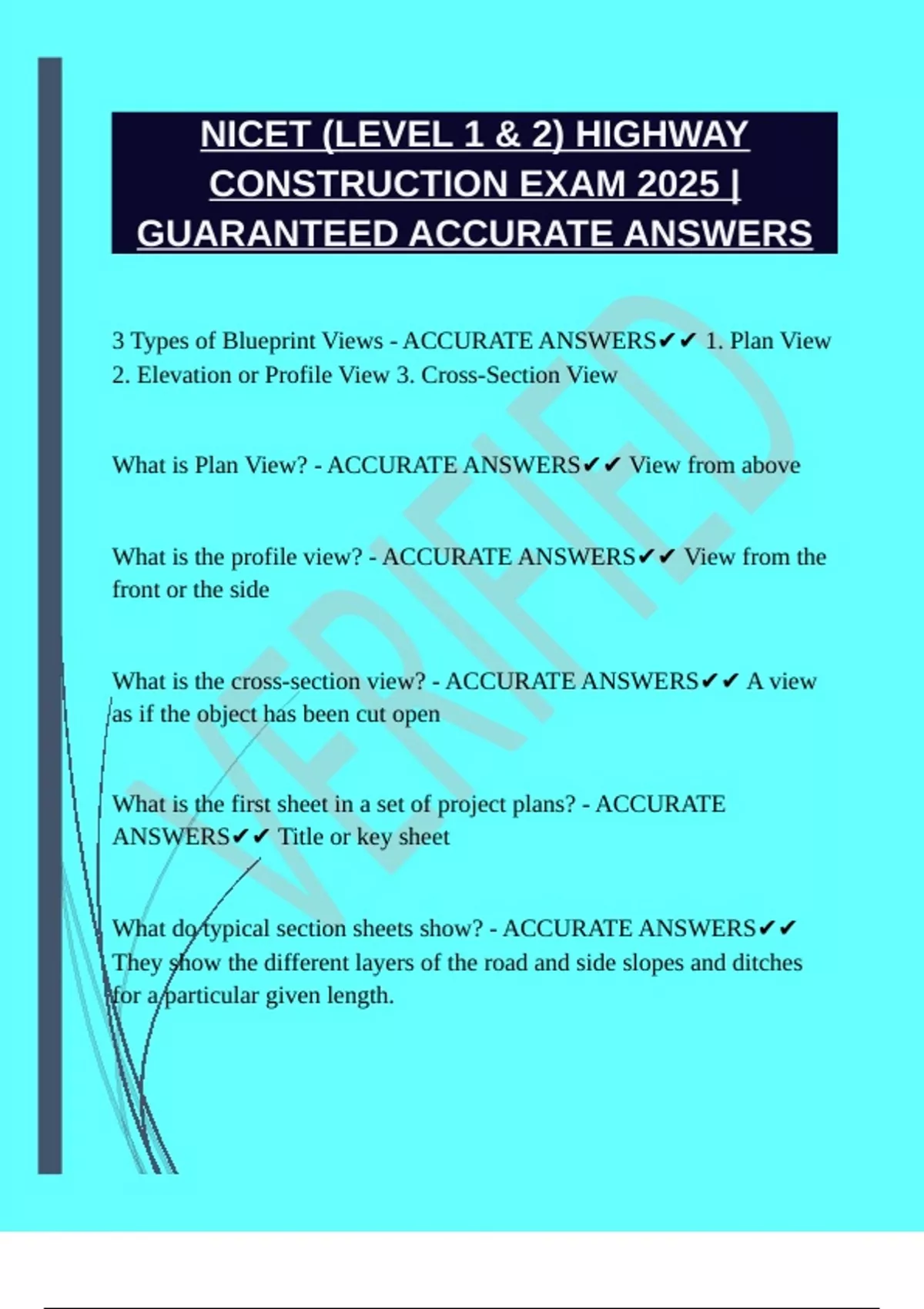 NICET (LEVEL 1 & 2) HIGHWAY CONSTRUCTION EXAM 2025 | GUARANTEED ACCURATE ANSWERS

3 Types of Blueprint Views - ACCURATE ANSWERS✔✔ 1. Plan View 2. Elevation or Profile View 3. Cross-Section View

What is Plan View? - ACCURATE ANSWERS✔✔ View from above

What is the profile view? - ACCURATE ANSWERS✔✔ View from the front or the side

What is the cross-section view? - ACCURATE ANSWERS✔✔ A view as if the object has been cut open

What is the first sheet in a set of project plans? - ACCURATE ANSWERS✔✔ Title or key sheet

What do typical section sheets show? - ACCURATE ANSWERS✔✔ They show the different layers of the road and side slopes and ditches for a particular given length.

VERIFIED